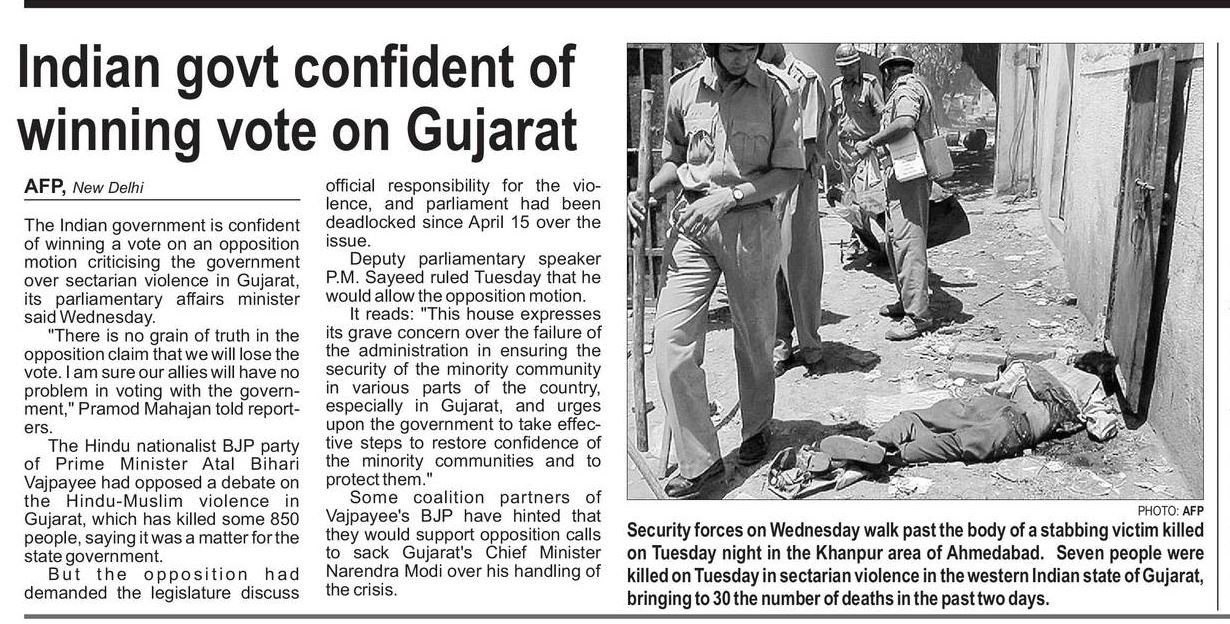 Indian govt confident of winning vote on Gujarat

AFP, New Delhi

The Indian government is confident of winning a vote on an opposition motion criticising the government over sectarian violence in Gujarat, its parliamentary affairs minister said Wednesday.

"There is no grain of truth in the opposition claim that we will lose the vote. I am sure our allies will have no problem in voting with the government," Pramod Mahajan told reporters.

The Hindu nationalist BJP party of Prime Minister Atal Bihari Vajpayee had opposed a debate on the Hindu-Muslim violence in Gujarat, which has killed some 850 people, saying it was a matter for the state government.

But the opposition had demanded the legislature discuss official responsibility for the violence, and parliament had been deadlocked since April 15 over the issue.

Deputy parliamentary speaker P.M. Sayeed ruled Tuesday that he would allow the opposition motion.

It reads: "This house expresses its grave concern over the failure of the administration in ensuring the security of the minority community in various parts of the country, especially in Gujarat, and urges upon the government to take effective steps to restore confidence of the minority communities and to protect them."

Some coalition partners of Vajpayee's BJP have hinted that they would support opposition calls to sack Gujarat's Chief Minister Narendra Modi over his handling of the crisis.

PHOTO: AFP

Security forces on Wednesday walk past the body of a stabbing victim killed on Tuesday night in the Khanpur area of Ahmedabad. Seven people were killed on Tuesday in sectarian violence in the western Indian state of Gujarat, bringing to 30 the number of deaths in the past two days.